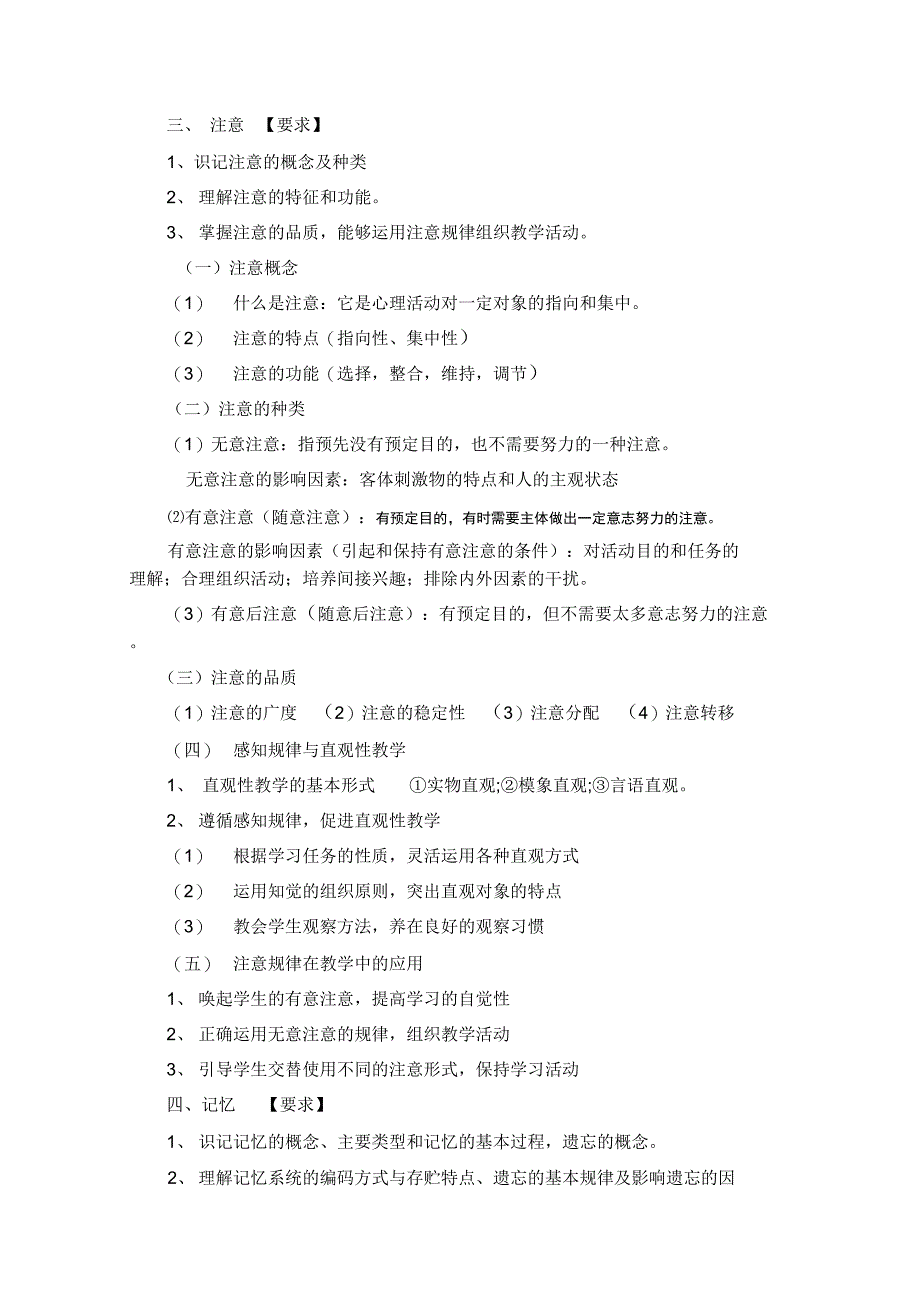 三、 注意 【要求】

1、识记注意的概念及种类

2、 理解注意的特征和功能。

3、 掌握注意的品质，能够运用注意规律组织教学活动。

（一）注意概念

（1） 什么是注意：它是心理活动对一定对象的指向和集中。

（2） 注意的特点（指向性、集中性）

（3） 注意的功能（选择，整合，维持，调节）

（二）注意的种类

（1）无意注意：指预先没有预定目的，也不需要努力的一种注意。

无意注意的影响因素：客体刺激物的特点和人的主观状态

⑵有意注意（随意注意）：有预定目的，有时需要主体做出一定意志努力的注意。

有意注意的影响因素（引起和保持有意注意的条件）：对活动目的和任务的理解；合理组织活动；培养间接兴趣；排除内外因素的干扰。

（3）有意后注意（随意后注意）：有预定目的，但不需要太多意志努力的注意。

（三）注意的品质

（1）注意的广度 （2）注意的稳定性 （3）注意分配 （4）注意转移

（四） 感知规律与直观性教学

1、 直观性教学的基本形式 ①实物直观;②模象直观;③言语直观。

2、 遵循感知规律，促进直观性教学

（1） 根据学习任务的性质，灵活运用各种直观方式

（2） 运用知觉的组织原则，突出直观对象的特点

（3） 教会学生观察方法，养在良好的观察习惯

（五） 注意规律在教学中的应用

1、 唤起学生的有意注意，提高学习的自觉性

2、 正确运用无意注意的规律，组织教学活动

3、 引导学生交替使用不同的注意形式，保持学习活动

四、记忆 【要求】

1、 识记记忆的概念、主要类型和记忆的基本过程，遗忘的概念。

2、 理解记忆系统的编码方式与存贮特点、遗忘的基本规律及影响遗忘的因